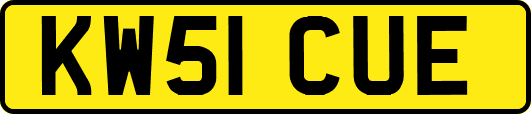 KW51 CUE